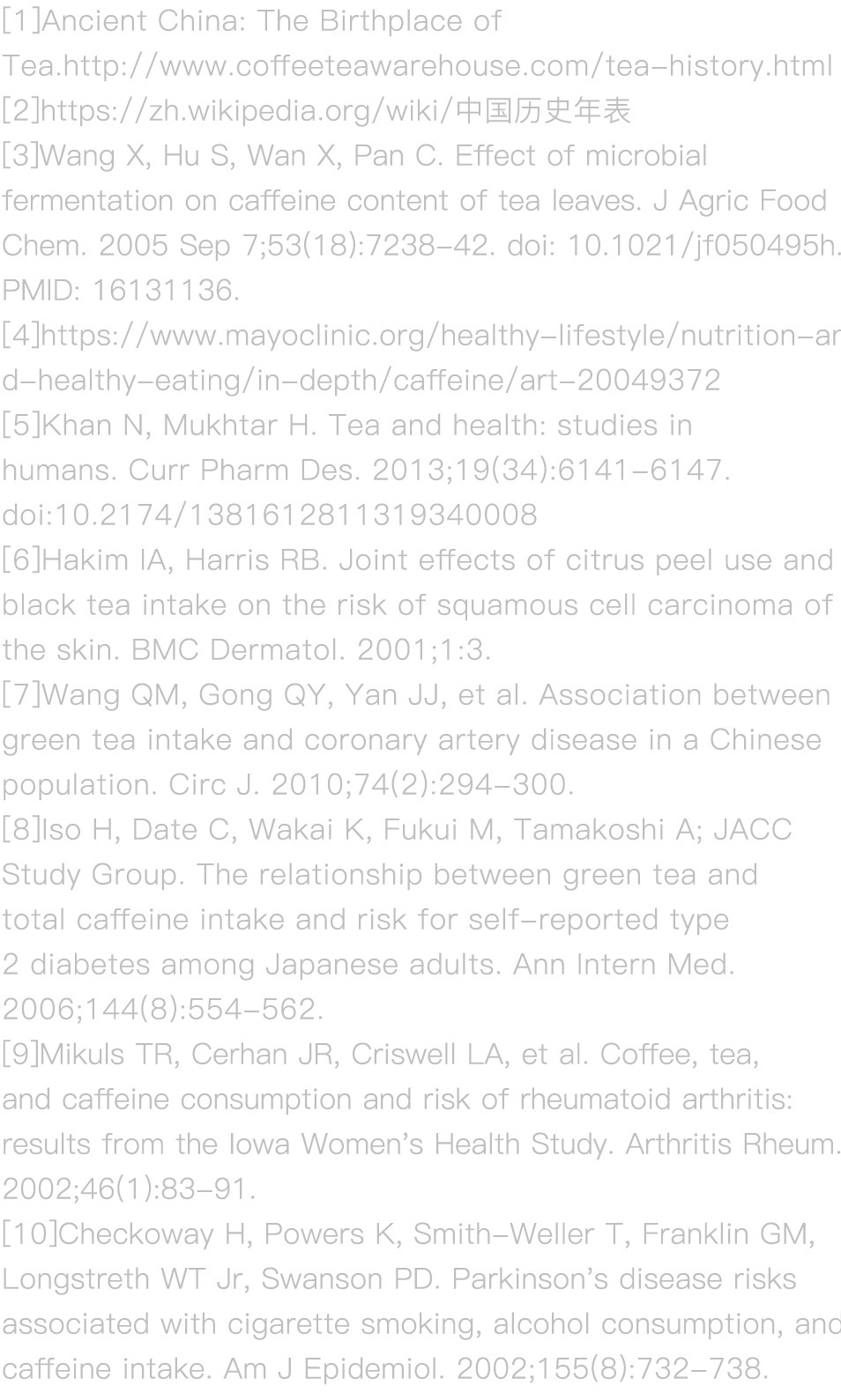 [1]Ancient China: The Birthplace of Tea.http://www.coffeeteawarehouse.com/tea-history.html
[2]https://zh.wikipedia.org/wiki/中国历史年表
[3]Wang X, Hu S, Wan X, Pan C. Effect of microbial fermentation on caffeine content of tea leaves. J Agric Food Chem. 2005 Sep 7;53(18):7238-42. doi: 10.1021/jf050495h. PMID: 16131136.
[4]https://www.mayoclinic.org/healthy-lifestyle/nutrition-and-healthy-eating/in-depth/caffeine/art-20049372
[5]Khan N, Mukhtar H. Tea and health: studies in humans. Curr Pharm Des. 2013;19(34):6141-6147. doi:10.2174/1381612811319340008
[6]Hakim IA, Harris RB. Joint effects of citrus peel use and black tea intake on the risk of squamous cell carcinoma of the skin. BMC Dermatol. 2001;1:3.
[7]Wang QM, Gong QY, Yan JJ, et al. Association between green tea intake and coronary artery disease in a Chinese population. Circ J. 2010;74(2):294-300.
[8]Iso H, Date C, Wakai K, Fukui M, Tamakoshi A; JACC Study Group. The relationship between green tea and total caffeine intake and risk for self-reported type 2 diabetes among Japanese adults. Ann Intern Med. 2006;144(8):554-562.
[9]Mikuls TR, Cerhan JR, Criswell LA, et al. Coffee, tea, and caffeine consumption and risk of rheumatoid arthritis: results from the Iowa Women's Health Study. Arthritis Rheum. 2002;46(1):83-91.
[10]Checkoway H, Powers K, Smith-Weller T, Franklin GM, Longstreth WT Jr, Swanson PD. Parkinson's disease risks associated with cigarette smoking, alcohol consumption, and caffeine intake. Am J Epidemiol. 2002;155(8):732-738.